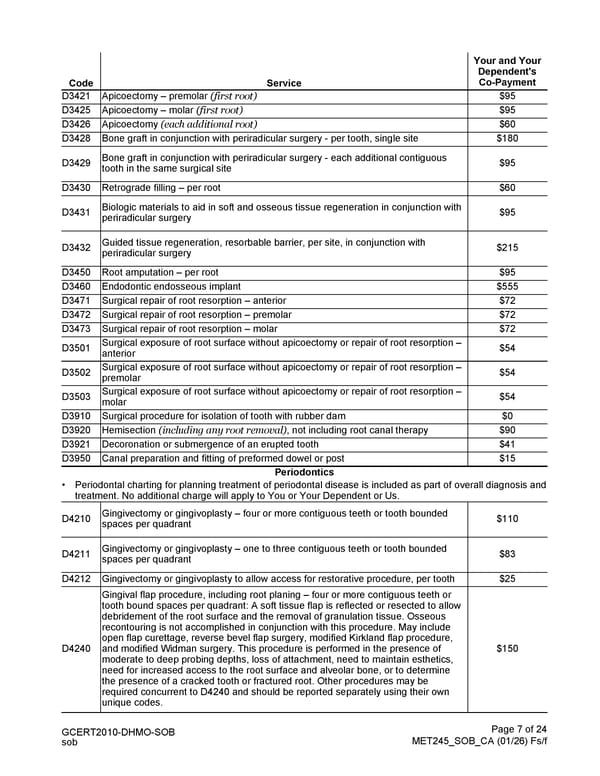 | Code | Service | Your and Your Dependent's Co-Payment |
|---|---|---|
| D3421 | Apicoectomy – premolar (first root) | $95 |
| D3425 | Apicoectomy – molar (first root) | $95 |
| D3426 | Apicoectomy (each additional root) | $60 |
| D3428 | Bone graft in conjunction with periradicular surgery - per tooth, single site | $180 |
| D3429 | Bone graft in conjunction with periradicular surgery - each additional contiguous tooth in the same surgical site | $95 |
| D3430 | Retrograde filling – per root | $60 |
| D3431 | Biologic materials to aid in soft and osseous tissue regeneration in conjunction with periradicular surgery | $95 |
| D3432 | Guided tissue regeneration, resorbable barrier, per site, in conjunction with periradicular surgery | $215 |
| D3450 | Root amputation – per root | $95 |
| D3460 | Endodontic endosseous implant | $555 |
| D3471 | Surgical repair of root resorption – anterior | $72 |
| D3472 | Surgical repair of root resorption – premolar | $72 |
| D3473 | Surgical repair of root resorption – molar | $72 |
| D3501 | Surgical exposure of root surface without apicoectomy or repair of root resorption – anterior | $54 |
| D3502 | Surgical exposure of root surface without apicoectomy or repair of root resorption – premolar | $54 |
| D3503 | Surgical exposure of root surface without apicoectomy or repair of root resorption – molar | $54 |
| D3910 | Surgical procedure for isolation of tooth with rubber dam | $0 |
| D3920 | Hemisection (including any root removal), not including root canal therapy | $90 |
| D3921 | Decoronation or submergence of an erupted tooth | $41 |
| D3950 | Canal preparation and fitting of preformed dowel or post | $15 |

Periodontics

• Periodontal charting for planning treatment of periodontal disease is included as part of overall diagnosis and treatment. No additional charge will apply to You or Your Dependent or Us.

| D4210 | Gingivectomy or gingivoplasty – four or more contiguous teeth or tooth bounded spaces per quadrant | $110 |
|---|---|---|
| D4211 | Gingivectomy or gingivoplasty – one to three contiguous teeth or tooth bounded spaces per quadrant | $83 |
| D4212 | Gingivectomy or gingivoplasty to allow access for restorative procedure, per tooth | $25 |
| D4240 | Gingival flap procedure, including root planing – four or more contiguous teeth or tooth bound spaces per quadrant: A soft tissue flap is reflected or resected to allow debridement of the root surface and the removal of granulation tissue. Osseous recontouring is not accomplished in conjunction with this procedure. May include open flap curettage, reverse bevel flap surgery, modified Kirkland flap procedure, and modified Widman surgery. This procedure is performed in the presence of moderate to deep probing depths, loss of attachment, need to maintain esthetics, need for increased access to the root surface and alveolar bone, or to determine the presence of a cracked tooth or fractured root. Other procedures may be required concurrent to D4240 and should be reported separately using their own unique codes. | $150 |

GCERT2010-DHMO-SOB
sob

Page 7 of 24
MET245_SOB_CA (01/26) Fs/f